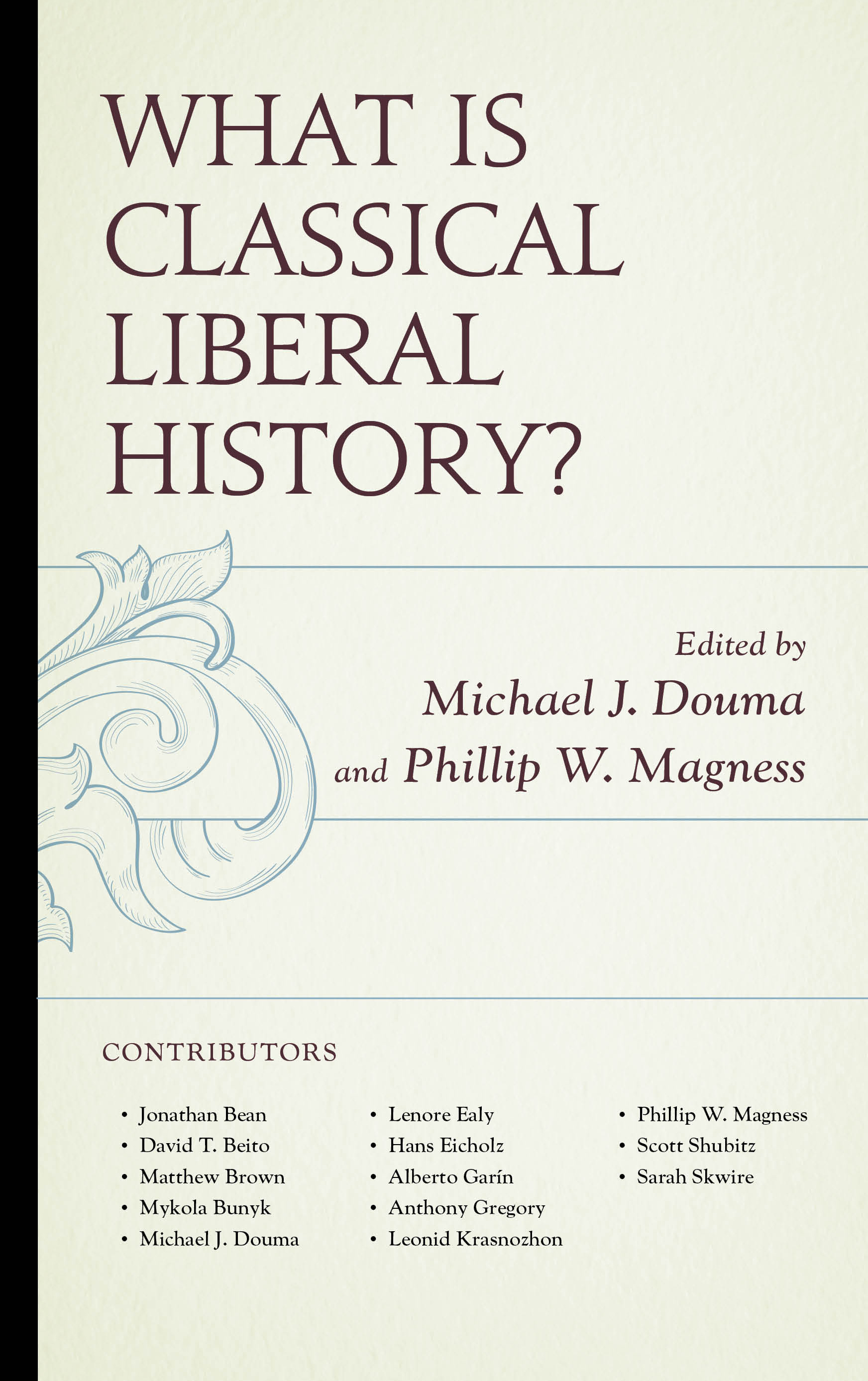 WHAT IS CLASSICAL LIBERAL HISTORY?

Edited by
Michael J. Douma
and Phillip W. Magness

CONTRIBUTORS

• Jonathan Bean
• David T. Beito
• Matthew Brown
• Mykola Bunyk
• Michael J. Douma

• Lenore Ealy
• Hans Eicholz
• Alberto Garín
• Anthony Gregory
• Leonid Krasnozhon

• Phillip W. Magness
• Scott Shubitz
• Sarah Skwire